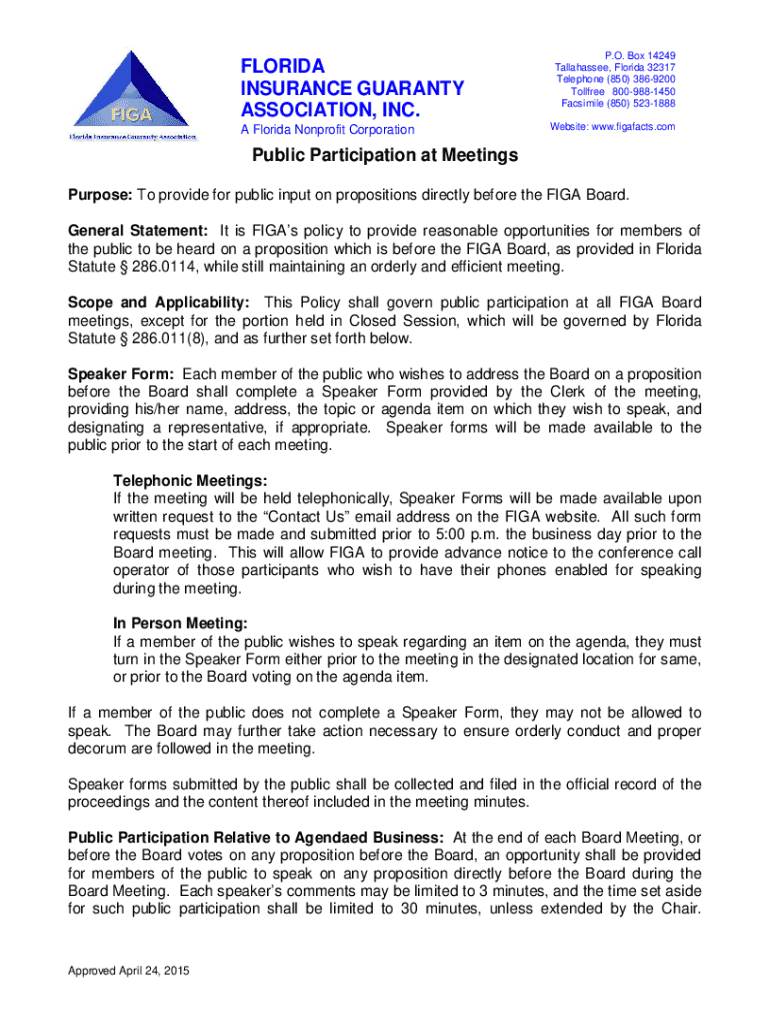 FIGA
Florida Insurance Guaranty Association

FLORIDA
INSURANCE GUARANTY
ASSOCIATION, INC.
A Florida Nonprofit Corporation

P.O. Box 14249
Tallahassee, Florida 32317
Telephone (850) 386-9200
Tollfree 800-988-1450
Facsimile (850) 523-1888
Website: www.figafacts.com

Public Participation at Meetings

Purpose: To provide for public input on propositions directly before the FIGA Board.

General Statement: It is FIGA's policy to provide reasonable opportunities for members of the public to be heard on a proposition which is before the FIGA Board, as provided in Florida Statute § 286.0114, while still maintaining an orderly and efficient meeting.

Scope and Applicability: This Policy shall govern public participation at all FIGA Board meetings, except for the portion held in Closed Session, which will be governed by Florida Statute § 286.011(8), and as further set forth below.

Speaker Form: Each member of the public who wishes to address the Board on a proposition before the Board shall complete a Speaker Form provided by the Clerk of the meeting, providing his/her name, address, the topic or agenda item on which they wish to speak, and designating a representative, if appropriate. Speaker forms will be made available to the public prior to the start of each meeting.

Telephonic Meetings:
If the meeting will be held telephonically, Speaker Forms will be made available upon written request to the "Contact Us" email address on the FIGA website. All such form requests must be made and submitted prior to 5:00 p.m. the business day prior to the Board meeting. This will allow FIGA to provide advance notice to the conference call operator of those participants who wish to have their phones enabled for speaking during the meeting.

In Person Meeting:
If a member of the public wishes to speak regarding an item on the agenda, they must turn in the Speaker Form either prior to the meeting in the designated location for same, or prior to the Board voting on the agenda item.

If a member of the public does not complete a Speaker Form, they may not be allowed to speak. The Board may further take action necessary to ensure orderly conduct and proper decorum are followed in the meeting.

Speaker forms submitted by the public shall be collected and filed in the official record of the proceedings and the content thereof included in the meeting minutes.

Public Participation Relative to Agendaed Business: At the end of each Board Meeting, or before the Board votes on any proposition before the Board, an opportunity shall be provided for members of the public to speak on any proposition directly before the Board during the Board Meeting. Each speaker's comments may be limited to 3 minutes, and the time set aside for such public participation shall be limited to 30 minutes, unless extended by the Chair.

Approved April 24, 2015